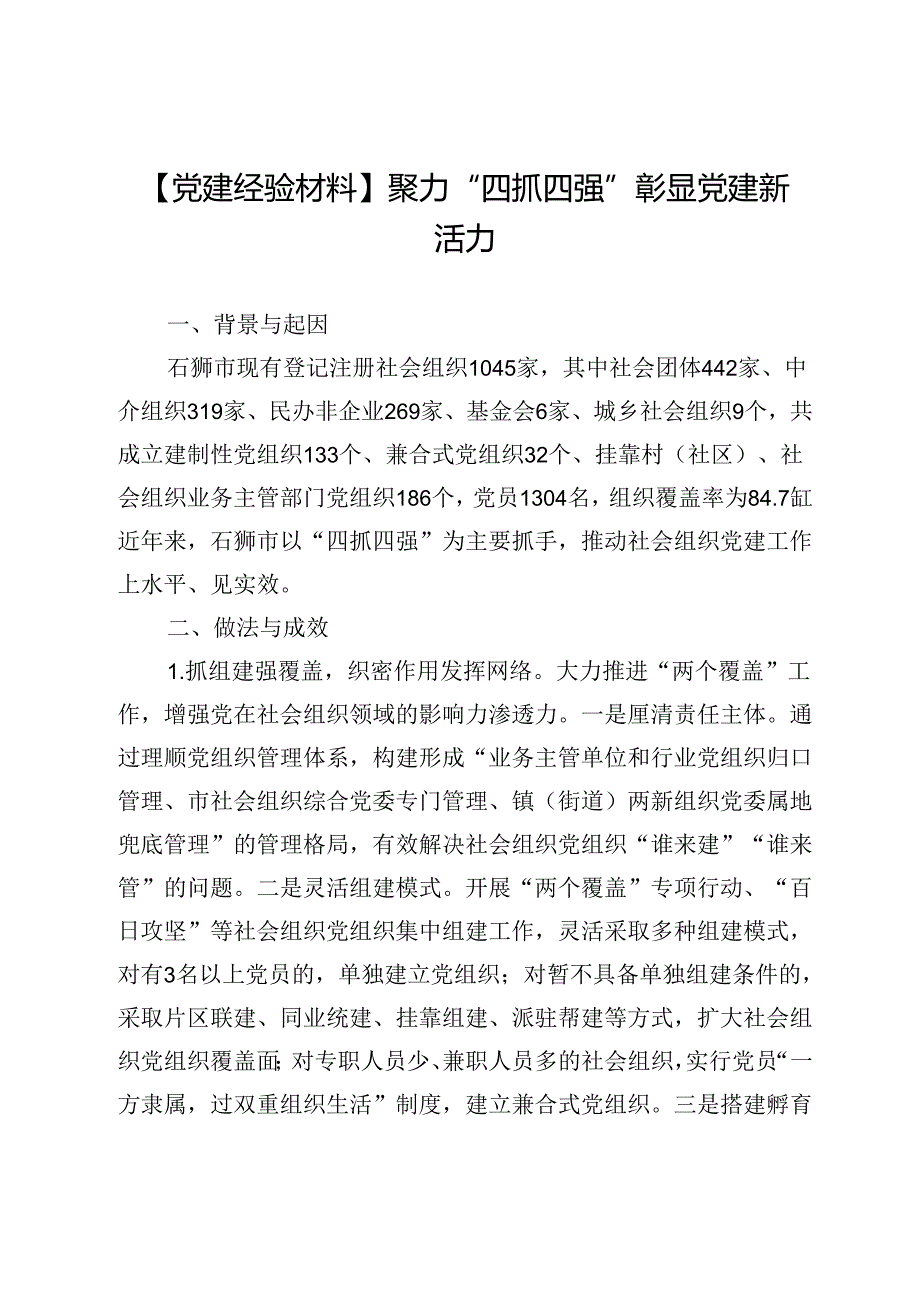 【党建经验材料】聚力“四抓四强”彰显党建新活力

一、背景与起因

石狮市现有登记注册社会组织1045家，其中社会团体442家、中介组织319家、民办非企业269家、基金会6家、城乡社会组织9个，共成立建制性党组织133个、兼合式党组织32个、挂靠村（社区）、社会组织业务主管部门党组织186个，党员1304名，组织覆盖率为84.7缸近年来，石狮市以“四抓四强”为主要抓手，推动社会组织党建工作上水平、见实效。

二、做法与成效

1.抓组建强覆盖，织密作用发挥网络。大力推进“两个覆盖”工作，增强党在社会组织领域的影响力渗透力。一是厘清责任主体。通过理顺党组织管理体系，构建形成“业务主管单位和行业党组织归口管理、市社会组织综合党委专门管理、镇（街道）两新组织党委属地兜底管理”的管理格局，有效解决社会组织党组织“谁来建”“谁来管”的问题。二是灵活组建模式。开展“两个覆盖”专项行动、“百日攻坚”等社会组织党组织集中组建工作，灵活采取多种组建模式，对有3名以上党员的，单独建立党组织；对暂不具备单独组建条件的，采取片区联建、同业统建、挂靠组建、派驻帮建等方式，扩大社会组织党组织覆盖面；对专职人员少、兼职人员多的社会组织，实行党员“一方隶属，过双重组织生活”制度，建立兼合式党组织。三是搭建孵育